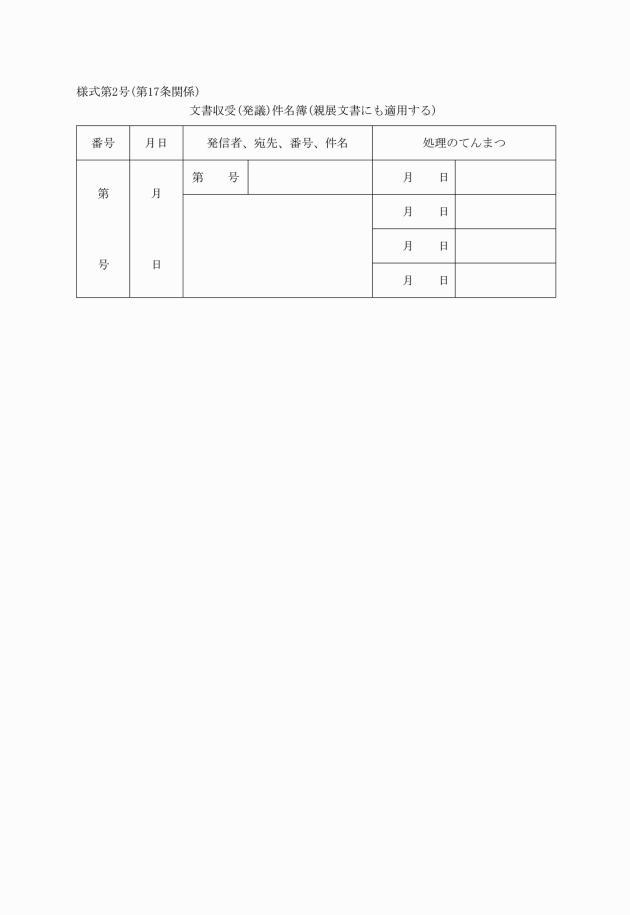 様式第2号(第17条関係)

文書収受(発議)件名簿(親展文書にも適用する)

| 番号 | 月日 | 発信者、宛先、番号、件名 | | 処理のてんまつ | |
|---|---|---|---|---|---|
| 第　　号 | 月　　日 | 第　号 | | 月　日 | |
| | | | | 月　日 | |
| | | | | 月　日 | |
| | | | | 月　日 | |